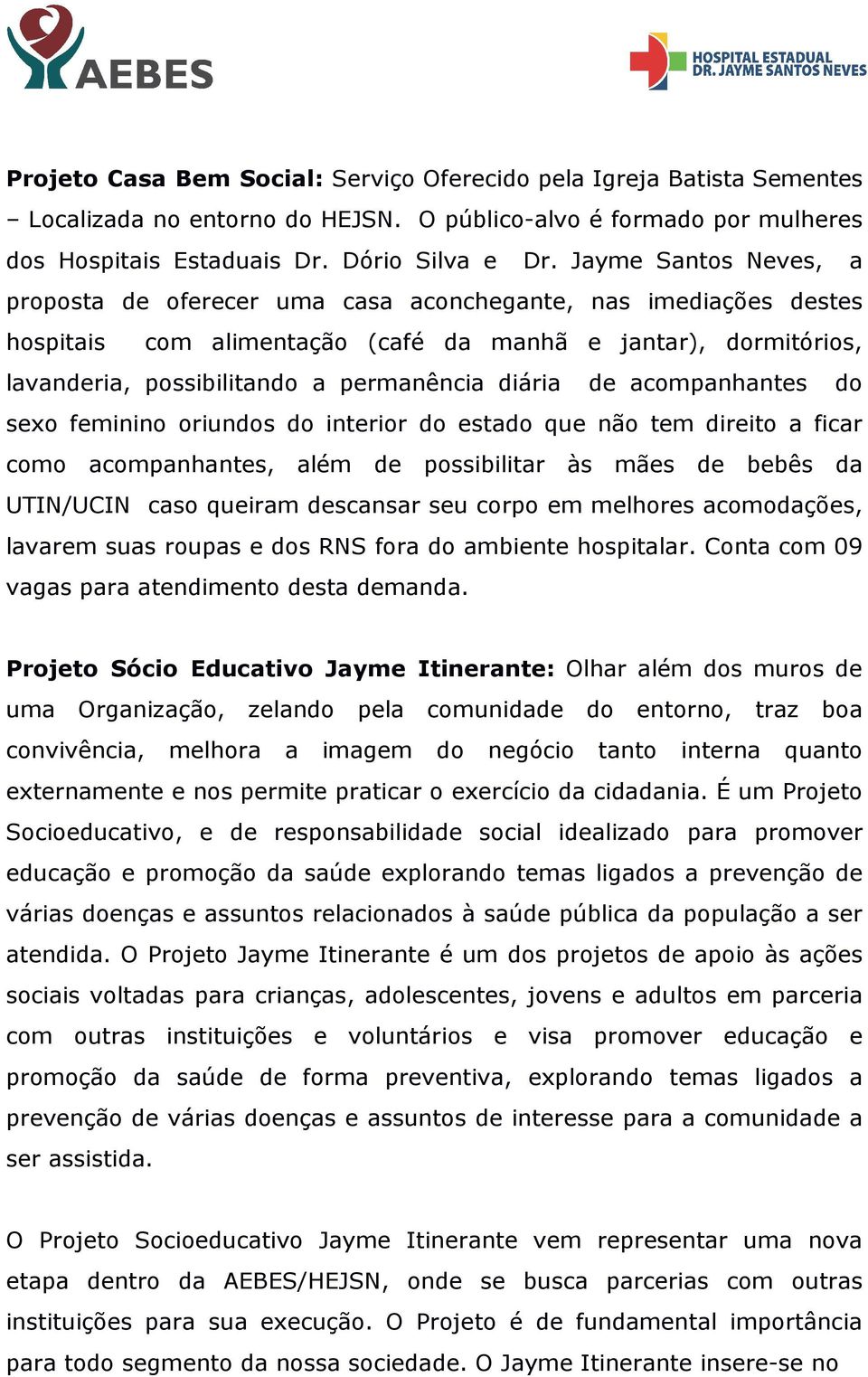 AEBES

HOSPITAL ESTADUAL DR. JAYME SANTOS NEVES

**Projeto Casa Bem Social:** Serviço Oferecido pela Igreja Batista Sementes – Localizada no entorno do HEJSN. O público-alvo é formado por mulheres dos Hospitais Estaduais Dr. Dório Silva e Dr. Jayme Santos Neves, a proposta de oferecer uma casa aconchegante, nas imediações destes hospitais com alimentação (café da manhã e jantar), dormitórios, lavanderia, possibilitando a permanência diária de acompanhantes do sexo feminino oriundos do interior do estado que não tem direito a ficar como acompanhantes, além de possibilitar às mães de bebês da UTIN/UCIN caso queiram descansar seu corpo em melhores acomodações, lavarem suas roupas e dos RNS fora do ambiente hospitalar. Conta com 09 vagas para atendimento desta demanda.

**Projeto Sócio Educativo Jayme Itinerante:** Olhar além dos muros de uma Organização, zelando pela comunidade do entorno, traz boa convivência, melhora a imagem do negócio tanto interna quanto externamente e nos permite praticar o exercício da cidadania. É um Projeto Socioeducativo, e de responsabilidade social idealizado para promover educação e promoção da saúde explorando temas ligados a prevenção de várias doenças e assuntos relacionados à saúde pública da população a ser atendida. O Projeto Jayme Itinerante é um dos projetos de apoio às ações sociais voltadas para crianças, adolescentes, jovens e adultos em parceria com outras instituições e voluntários e visa promover educação e promoção da saúde de forma preventiva, explorando temas ligados a prevenção de várias doenças e assuntos de interesse para a comunidade a ser assistida.

O Projeto Socioeducativo Jayme Itinerante vem representar uma nova etapa dentro da AEBES/HEJSN, onde se busca parcerias com outras instituições para sua execução. O Projeto é de fundamental importância para todo segmento da nossa sociedade. O Jayme Itinerante insere-se no